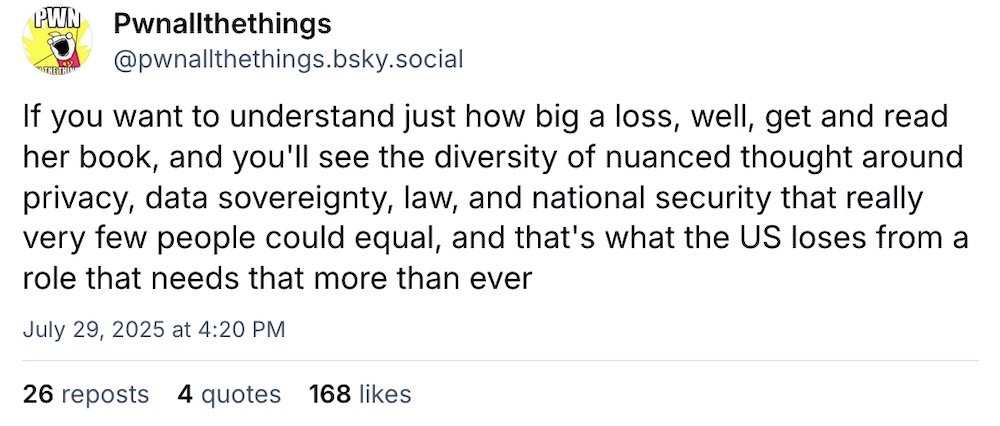 PWN

Pwnallthethings
@pwnallthethings.bsky.social

If you want to understand just how big a loss, well, get and read her book, and you'll see the diversity of nuanced thought around privacy, data sovereignty, law, and national security that really very few people could equal, and that's what the US loses from a role that needs that more than ever

July 29, 2025 at 4:20 PM

26 reposts 4 quotes 168 likes